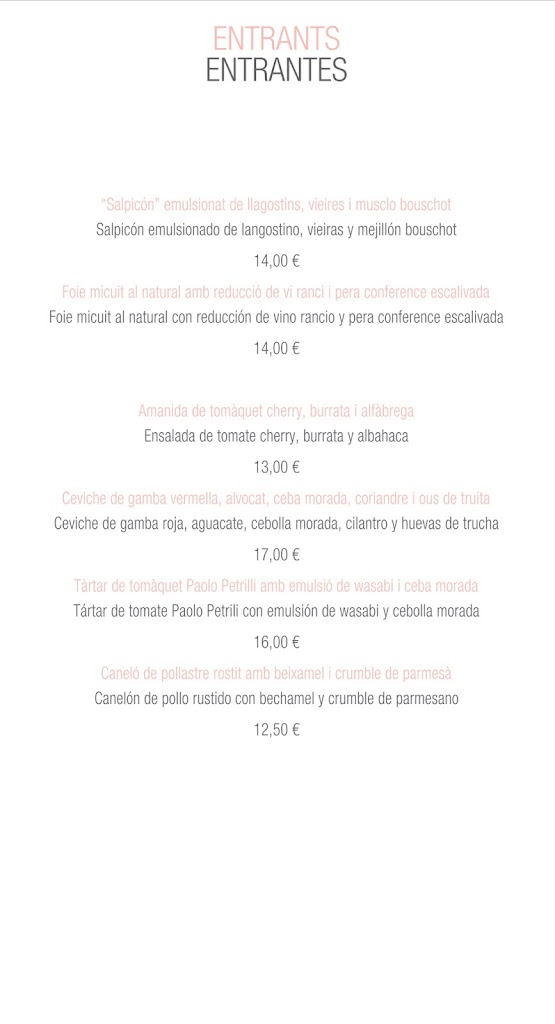 ENTRANTS
ENTRANTES

"Salpicón" emulsionat de llagostins, vieires i musclo bouschot
Salpicón emulsionado de langostino, vieiras y mejillón bouschot

14,00 €

Foie micuit al natural amb reducció de vi ranci i pera conference escalivada
Foie micuit al natural con reducción de vino rancio y pera conference escalivada

14,00 €

Amanida de tomàquet cherry, burrata i alfàbrega
Ensalada de tomate cherry, burrata y albahaca

13,00 €

Ceviche de gamba vermella, alvocat, ceba morada, coriandre i ous de truita
Ceviche de gamba roja, aguacate, cebolla morada, cilantro y huevas de trucha

17,00 €

Tàrtar de tomàquet Paolo Petrilli amb emulsió de wasabi i ceba morada
Tártar de tomate Paolo Petrili con emulsión de wasabi y cebolla morada

16,00 €

Caneló de pollastre rostit amb beixamel i crumble de parmesà
Canelón de pollo rustido con bechamel y crumble de parmesano

12,50 €